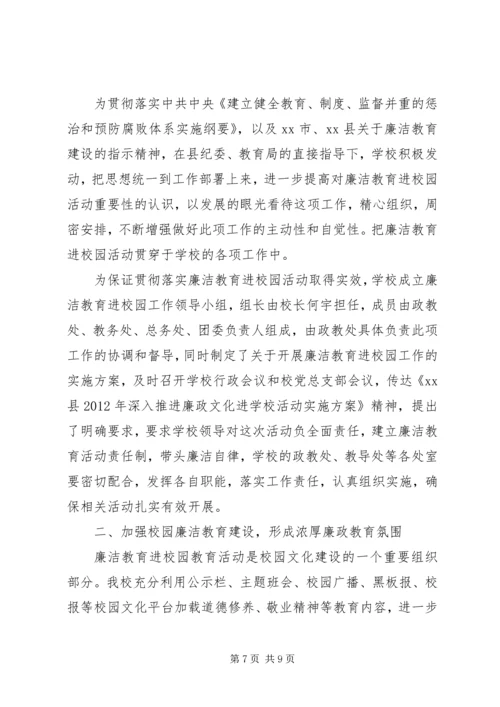 为贯彻落实中共中央《建立健全教育、制度、监督并重的惩治和预防腐败体系实施纲要》，以及 xx 市、xx 县关于廉洁教育建设的指示精神，在县纪委、教育局的直接指导下，学校积极发动，把思想统一到工作部署上来，进一步提高对廉洁教育进校园活动重要性的认识，以发展的眼光看待这项工作，精心组织，周密安排，不断增强做好此项工作的主动性和自觉性。把廉洁教育进校园活动贯穿于学校的各项工作中。

为保证贯彻落实廉洁教育进校园活动取得实效，学校成立廉洁教育进校园工作领导小组，组长由校长何宇担任，成员由政教处、教务处、总务处、团委负责人组成，由政教处具体负责此项工作的协调和督导，同时制定了关于开展廉洁教育进校园工作的实施方案，及时召开学校行政会议和校党总支部会议，传达《xx 县 2012 年深入推进廉政文化进学校活动实施方案》精神，提出了明确要求，要求学校领导对这次活动负全面责任，建立廉洁教育活动责任制，带头廉洁自律，学校的政教处、教导处等各处室要密切配合，发挥各自职能，落实工作责任，认真组织实施，确保相关活动扎实有效开展。

二、加强校园廉洁教育建设，形成浓厚廉政教育氛围

廉洁教育进校园教育活动是校园文化建设的一个重要组织部分。我校充分利用公示栏、主题班会、校园广播、黑板报、校报等校园文化平台加载道德修养、敬业精神等教育内容，进一步

第 7 页 共 9 页